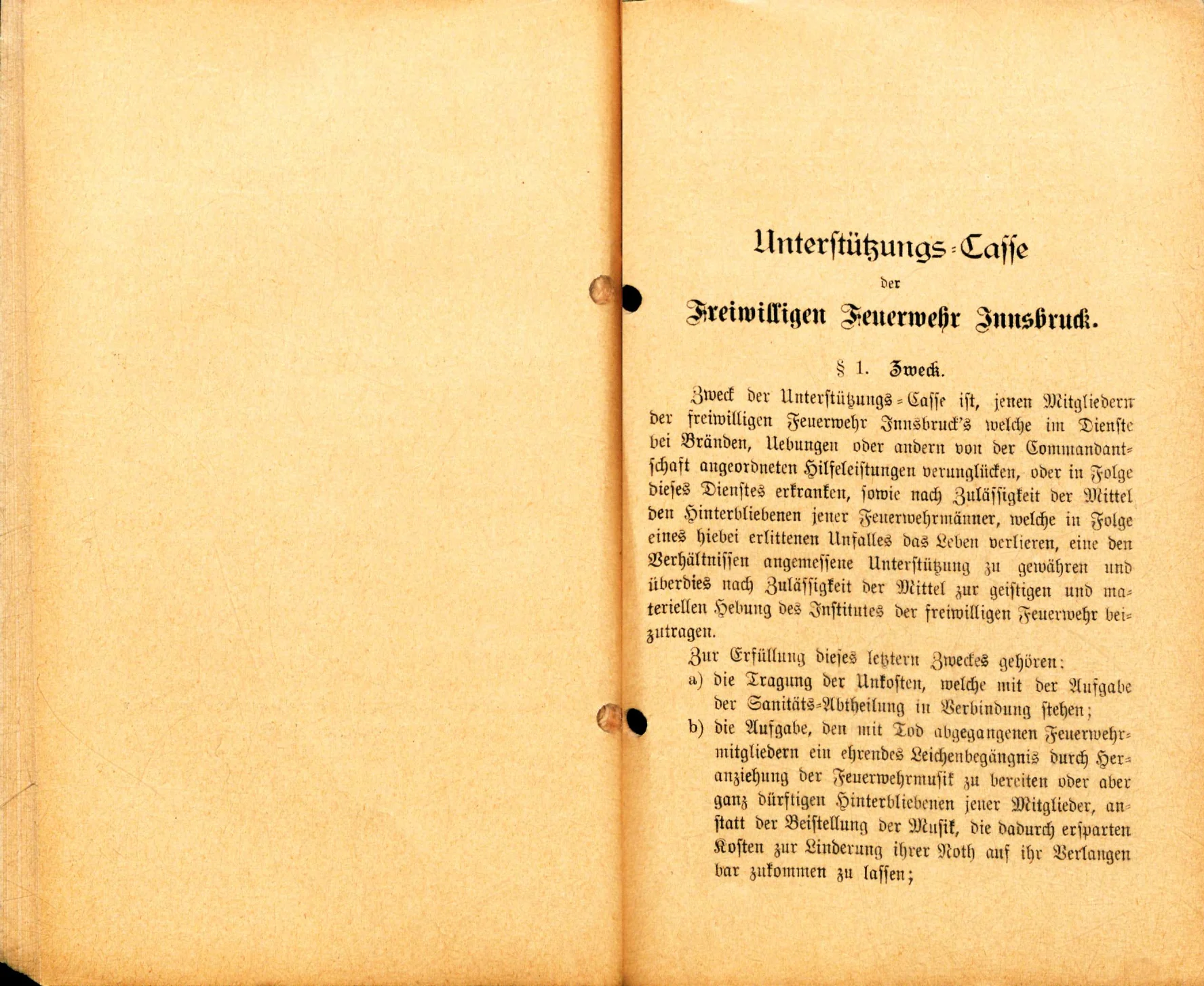 Unterstützungs-Casse

der

Freiwilligen Feuerwehr Innsbruck.

§ 1. Zweck.

Zweck der Unterstützungs-Casse ist, jenen Mitgliedern der freiwilligen Feuerwehr Innsbruck's welche im Dienste bei Bränden, Uebungen oder andern von der Commandantschaft angeordneten Hilfeleistungen verunglücken, oder in Folge dieses Dienstes erkranken, sowie nach Zulässigkeit der Mittel den Hinterbliebenen jener Feuerwehrmänner, welche in Folge eines hiebei erlittenen Unfalles das Leben verlieren, eine den Verhältnissen angemessene Unterstützung zu gewähren und überdies nach Zulässigkeit der Mittel zur geistigen und materiellen Hebung des Institutes der freiwilligen Feuerwehr beizutragen.

Zur Erfüllung dieses letztern Zweckes gehören:

a) die Tragung der Unkosten, welche mit der Aufgabe der Sanitäts-Abtheilung in Verbindung stehen;

b) die Aufgabe, den mit Tod abgegangenen Feuerwehrmitgliedern ein ehrendes Leichenbegängnis durch Heranziehung der Feuerwehrmusik zu bereiten oder aber ganz dürftigen Hinterbliebenen jener Mitglieder, anstatt der Beistellung der Musik, die dadurch ersparten Kosten zur Linderung ihrer Noth auf ihr Verlangen bar zukommen zu lassen;